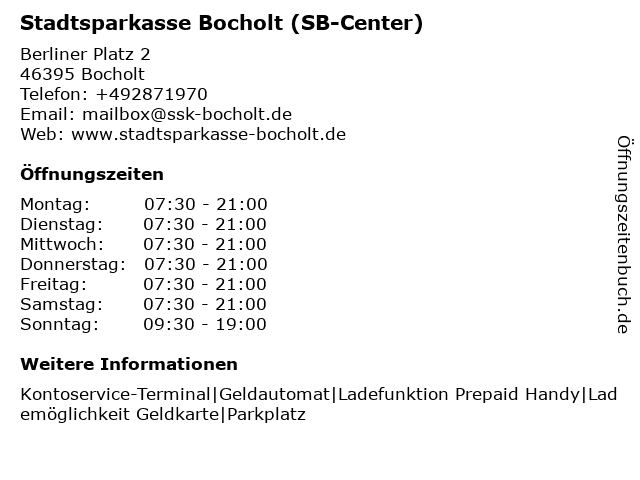 Stadtsparkasse Bocholt (SB-Center)

Berliner Platz 2
46395 Bocholt
Telefon: +492871970
Email: mailbox@ssk-bocholt.de
Web: www.stadtsparkasse-bocholt.de

Öffnungszeiten

Montag: 07:30 - 21:00
Dienstag: 07:30 - 21:00
Mittwoch: 07:30 - 21:00
Donnerstag: 07:30 - 21:00
Freitag: 07:30 - 21:00
Samstag: 07:30 - 21:00
Sonntag: 09:30 - 19:00

Weitere Informationen

Kontoservice-Terminal|Geldautomat|Ladefunktion Prepaid Handy|Lademöglichkeit Geldkarte|Parkplatz

Öffnungszeitenbuch.de